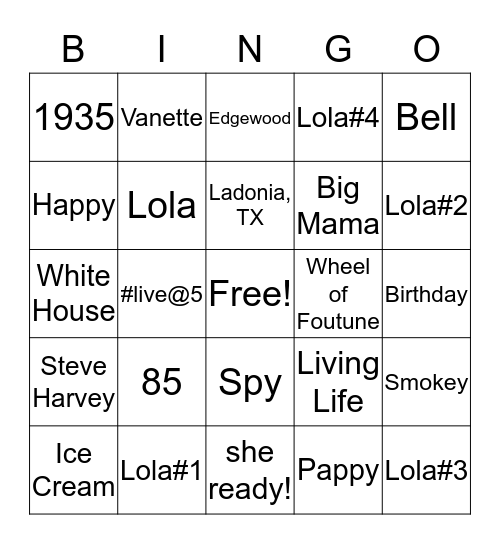 | B | I | N | G | O |
|---|---|---|---|---|
| 1935 | Vanette | Edgewood | Lola#4 | Bell |
| Happy | Lola | Ladonia, TX | Big Mama | Lola#2 |
| White House | #live@5 | Free! | Wheel of Foutune | Birthday |
| Steve Harvey | 85 | Spy | Living Life | Smokey |
| Ice Cream | Lola#1 | she ready! | Pappy | Lola#3 |